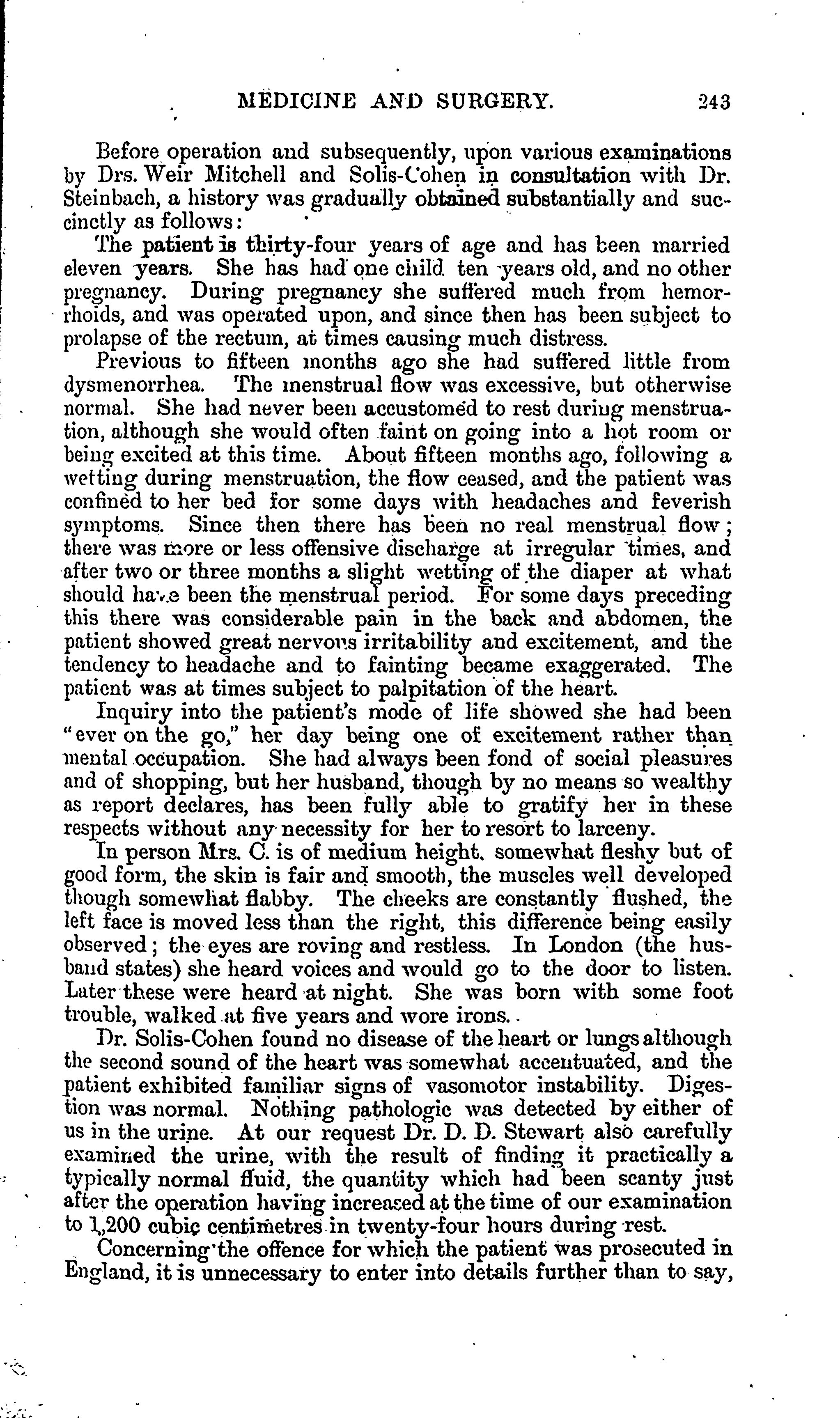 MEDICINE AND SURGERY. 243

Before operation and subsequently, upon various examinations by Drs. Weir Mitchell and Solis-Cohen in consultation with Dr. Steinbach, a history was gradually obtained substantially and succinctly as follows:

The patient is thirty-four years of age and has been married eleven years. She has had one child ten years old, and no other pregnancy. During pregnancy she suffered much from hemorrhoids, and was operated upon, and since then has been subject to prolapse of the rectum, at times causing much distress.

Previous to fifteen months ago she had suffered little from dysmenorrhea. The menstrual flow was excessive, but otherwise normal. She had never been accustomed to rest during menstruation, although she would often faint on going into a hot room or being excited at this time. About fifteen months ago, following a wetting during menstruation, the flow ceased, and the patient was confined to her bed for some days with headaches and feverish symptoms. Since then there has been no real menstrual flow; there was more or less offensive discharge at irregular times, and after two or three months a slight wetting of the diaper at what should have been the menstrual period. For some days preceding this there was considerable pain in the back and abdomen, the patient showed great nervous irritability and excitement, and the tendency to headache and to fainting became exaggerated. The patient was at times subject to palpitation of the heart.

Inquiry into the patient's mode of life showed she had been "ever on the go," her day being one of excitement rather than mental occupation. She had always been fond of social pleasures and of shopping, but her husband, though by no means so wealthy as report declares, has been fully able to gratify her in these respects without any necessity for her to resort to larceny.

In person Mrs. C. is of medium height, somewhat fleshy but of good form, the skin is fair and smooth, the muscles well developed though somewhat flabby. The cheeks are constantly flushed, the left face is moved less than the right, this difference being easily observed; the eyes are roving and restless. In London (the husband states) she heard voices and would go to the door to listen. Later these were heard at night. She was born with some foot trouble, walked at five years and wore irons.

Dr. Solis-Cohen found no disease of the heart or lungs although the second sound of the heart was somewhat accentuated, and the patient exhibited familiar signs of vasomotor instability. Digestion was normal. Nothing pathologic was detected by either of us in the urine. At our request Dr. D. D. Stewart also carefully examined the urine, with the result of finding it practically a typically normal fluid, the quantity which had been scanty just after the operation having increased at the time of our examination to 1,200 cubic centimetres in twenty-four hours during rest.

Concerning the offence for which the patient was prosecuted in England, it is unnecessary to enter into details further than to say,